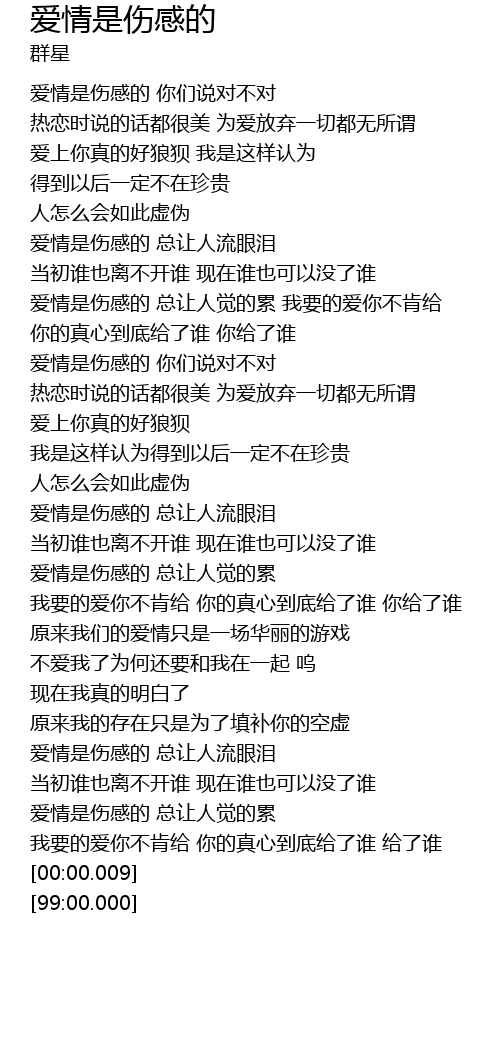 爱情是伤感的
群星

爱情是伤感的 你们说对不对
热恋时说的话都很美 为爱放弃一切都无所谓
爱上你真的好狼狈 我是这样认为
得到以后一定不在珍贵
人怎么会如此虚伪
爱情是伤感的 总让人流眼泪
当初谁也离不开谁 现在谁也可以没了谁
爱情是伤感的 总让人觉的累 我要的爱你不肯给
你的真心到底给了谁 你给了谁
爱情是伤感的 你们说对不对
热恋时说的话都很美 为爱放弃一切都无所谓
爱上你真的好狼狈
我是这样认为得到以后一定不在珍贵
人怎么会如此虚伪
爱情是伤感的 总让人流眼泪
当初谁也离不开谁 现在谁也可以没了谁
爱情是伤感的 总让人觉的累
我要的爱你不肯给 你的真心到底给了谁 你给了谁
原来我们的爱情只是一场华丽的游戏
不爱我了为何还要和我在一起 呜
现在我真的明白了
原来我的存在只是为了填补你的空虚
爱情是伤感的 总让人流眼泪
当初谁也离不开谁 现在谁也可以没了谁
爱情是伤感的 总让人觉的累
我要的爱你不肯给 你的真心到底给了谁 给了谁
[00:00.009]
[99:00.000]